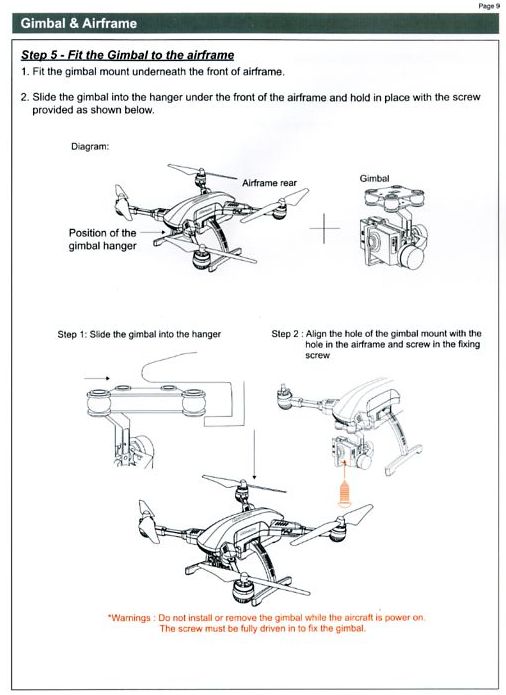 Page 9

Gimbal & Airframe

Step 5 - Fit the Gimbal to the airframe

1. Fit the gimbal mount underneath the front of airframe.

2. Slide the gimbal into the hanger under the front of the airframe and hold in place with the screw provided as shown below.

Diagram:

Airframe rear

Gimbal

Position of the gimbal hanger

Step 1: Slide the gimbal into the hanger

Step 2 : Align the hole of the gimbal mount with the hole in the airframe and screw in the fixing screw

*Warnings : Do not install or remove the gimbal while the aircraft is power on. The screw must be fully driven in to fix the gimbal.